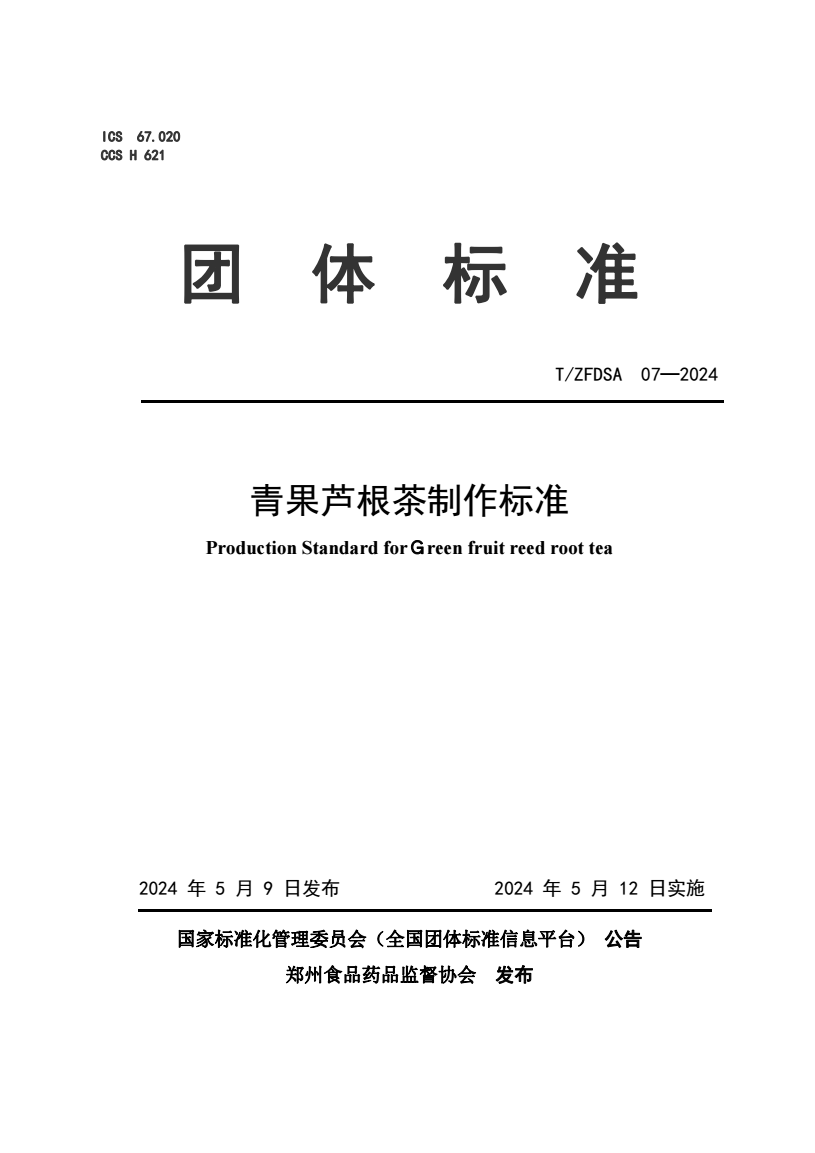 ICS 67.020
CCS H 621

团 体 标 准

T/ZFDSA 07—2024

青果芦根茶制作标准

Production Standard for Green fruit reed root tea

2024 年 5 月 9 日发布　　　　2024 年 5 月 12 日实施

国家标准化管理委员会（全国团体标准信息平台） 公告

郑州食品药品监督协会 发布